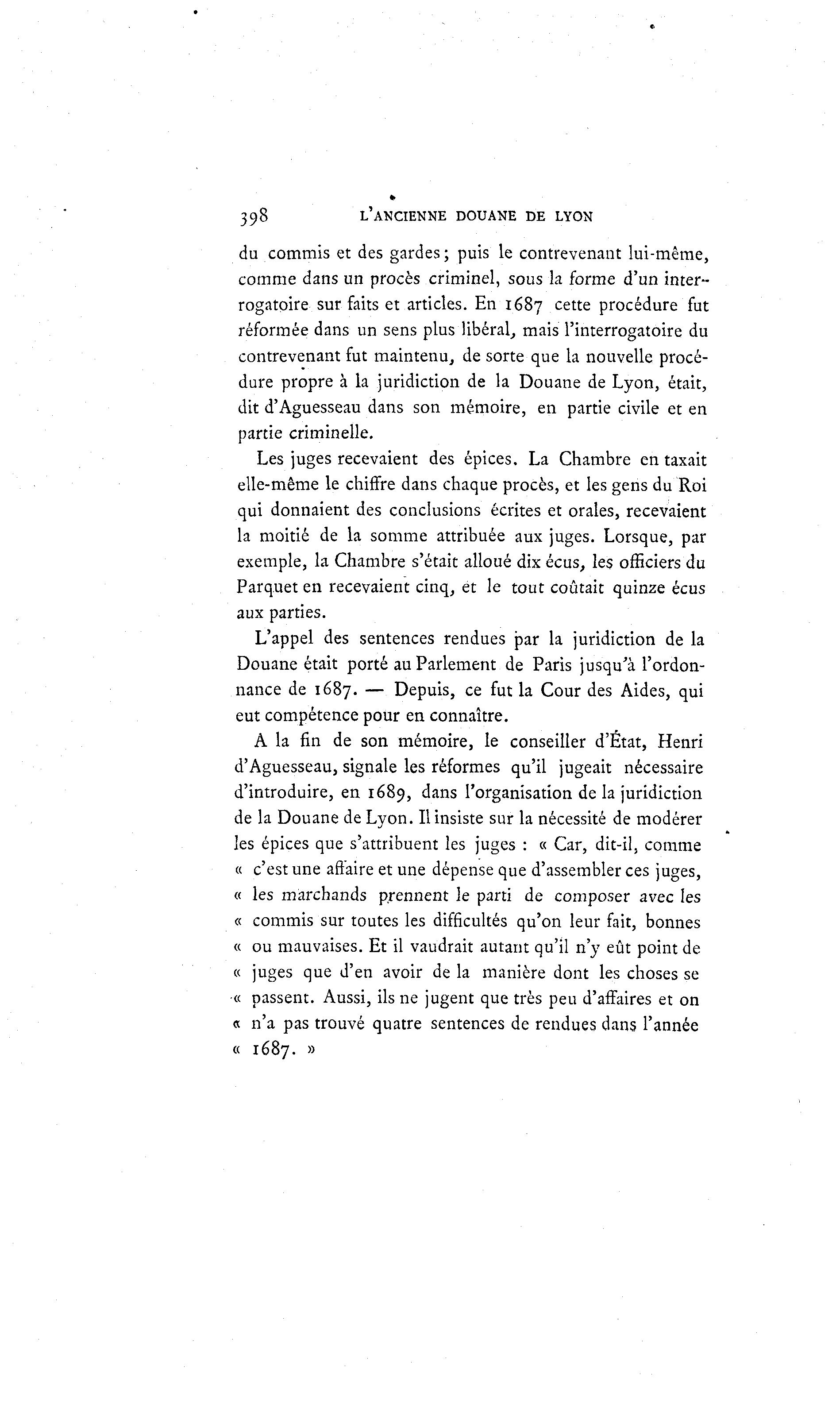 398 L'ANCIENNE DOUANE DE LYON

du commis et des gardes; puis le contrevenant lui-même, comme dans un procès criminel, sous la forme d'un interrogatoire sur faits et articles. En 1687 cette procédure fut réformée dans un sens plus libéral, mais l'interrogatoire du contrevenant fut maintenu, de sorte que la nouvelle procédure propre à la juridiction de la Douane de Lyon, était, dit d'Aguesseau dans son mémoire, en partie civile et en partie criminelle.

Les juges recevaient des épices. La Chambre en taxait elle-même le chiffre dans chaque procès, et les gens du Roi qui donnaient des conclusions écrites et orales, recevaient la moitié de la somme attribuée aux juges. Lorsque, par exemple, la Chambre s'était alloué dix écus, les officiers du Parquet en recevaient cinq, et le tout coûtait quinze écus aux parties.

L'appel des sentences rendues par la juridiction de la Douane était porté au Parlement de Paris jusqu'à l'ordonnance de 1687. — Depuis, ce fut la Cour des Aides, qui eut compétence pour en connaître.

A la fin de son mémoire, le conseiller d'État, Henri d'Aguesseau, signale les réformes qu'il jugeait nécessaire d'introduire, en 1689, dans l'organisation de la juridiction de la Douane de Lyon. Il insiste sur la nécessité de modérer les épices que s'attribuent les juges : « Car, dit-il, comme « c'est une affaire et une dépense que d'assembler ces juges, « les marchands prennent le parti de composer avec les « commis sur toutes les difficultés qu'on leur fait, bonnes « ou mauvaises. Et il vaudrait autant qu'il n'y eût point de « juges que d'en avoir de la manière dont les choses se « passent. Aussi, ils ne jugent que très peu d'affaires et on « n'a pas trouvé quatre sentences de rendues dans l'année « 1687. »